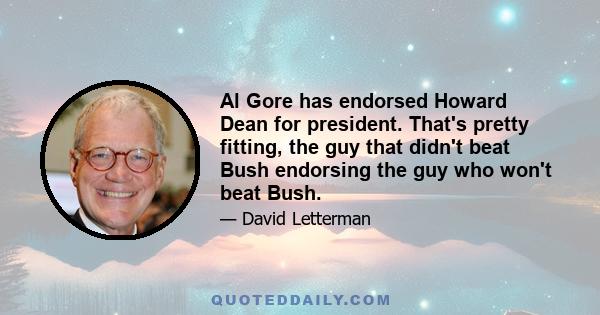 Al Gore has endorsed Howard Dean for president. That's pretty fitting, the guy that didn't beat Bush endorsing the guy who won't beat Bush.

— David Letterman

QUOTEDDAILY.COM